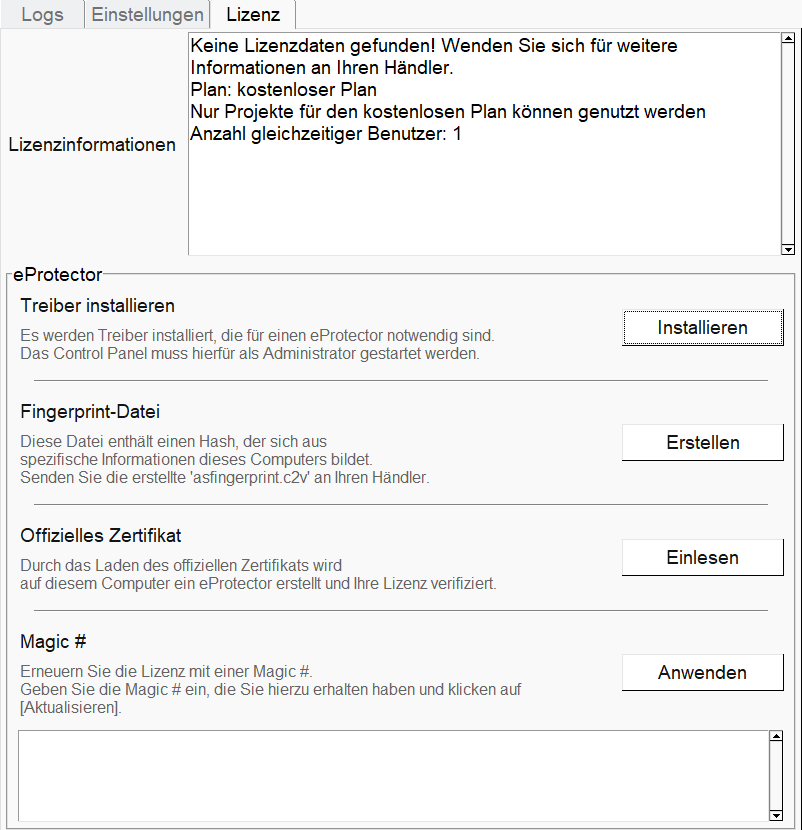 Logs Einstellungen Lizenz

Lizenzinformationen

Keine Lizenzdaten gefunden! Wenden Sie sich für weitere Informationen an Ihren Händler.
Plan: kostenloser Plan
Nur Projekte für den kostenlosen Plan können genutzt werden
Anzahl gleichzeitiger Benutzer: 1

eProtector

Treiber installieren

Es werden Treiber installiert, die für einen eProtector notwendig sind.
Das Control Panel muss hierfür als Administrator gestartet werden.

Installieren

Fingerprint-Datei

Diese Datei enthält einen Hash, der sich aus spezifische Informationen dieses Computers bildet.
Senden Sie die erstellte 'asfingerprint.c2v' an Ihren Händler.

Erstellen

Offizielles Zertifikat

Durch das Laden des offiziellen Zertifikats wird auf diesem Computer ein eProtector erstellt und Ihre Lizenz verifiziert.

Einlesen

Magic #

Erneuern Sie die Lizenz mit einer Magic #.
Geben Sie die Magic # ein, die Sie hierzu erhalten haben und klicken auf [Aktualisieren].

Anwenden